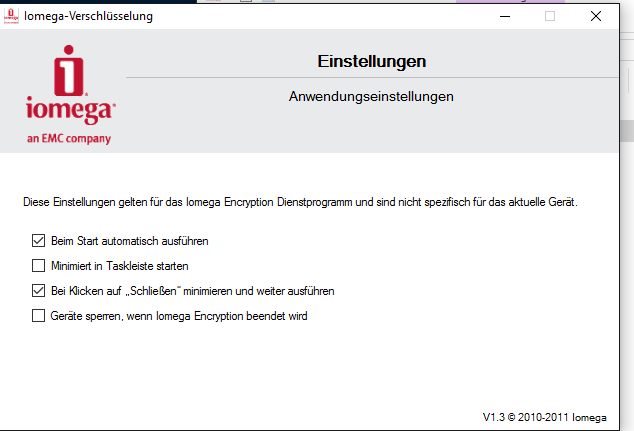 Iomega-Verschlüsselung

iomega
an EMC company

Einstellungen

Anwendungseinstellungen

Diese Einstellungen gelten für das Iomega Encryption Dienstprogramm und sind nicht spezifisch für das aktuelle Gerät.

Beim Start automatisch ausführen

Minimiert in Taskleiste starten

Bei Klicken auf „Schließen" minimieren und weiter ausführen

Geräte sperren, wenn Iomega Encryption beendet wird

V1.3 © 2010-2011 Iomega